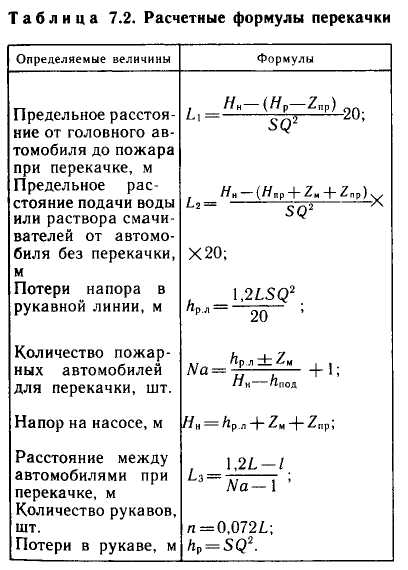 Таблица 7.2. Расчетные формулы перекачки

| Определяемые величины | Формулы |
|---|---|
| Предельное расстояние от головного автомобиля до пожара при перекачке, м | $L_1 = \frac{H_н - (H_р - Z_{пр})}{SQ^2} 20;$ |
| Предельное расстояние подачи воды или раствора смачивателей от автомобиля без перекачки, м | $L_2 = \frac{H_н - (H_{пр} + Z_м + Z_{пр})}{SQ^2} \times$ $\times 20;$ |
| Потери напора в рукавной линии, м | $h_{р.л} = \frac{1,2LSQ^2}{20};$ |
| Количество пожарных автомобилей для перекачки, шт. | $Na = \frac{h_{р.л} \pm Z_м}{H_н - h_{под}} + 1;$ |
| Напор на насосе, м | $H_н = h_{р.л} + Z_м + Z_{пр};$ |
| Расстояние между автомобилями при перекачке, м | $L_3 = \frac{1,2L - l}{Na - 1};$ |
| Количество рукавов, шт. | $n = 0,072L;$ |
| Потери в рукаве, м | $h_р = SQ^2.$ |